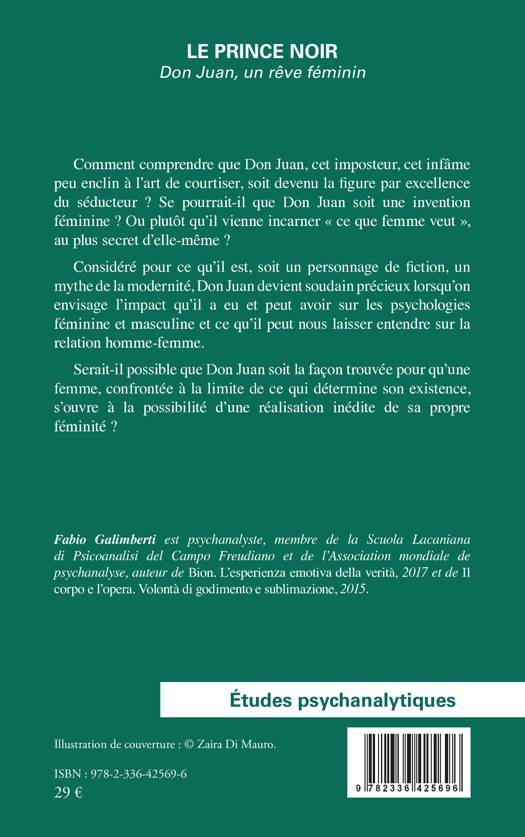 LE PRINCE NOIR
Don Juan, un rêve féminin

Comment comprendre que Don Juan, cet imposteur, cet infâme peu enclin à l'art de courtiser, soit devenu la figure par excellence du séducteur ? Se pourrait-il que Don Juan soit une invention féminine ? Ou plutôt qu'il vienne incarner « ce que femme veut », au plus secret d'elle-même ?

Considéré pour ce qu'il est, soit un personnage de fiction, un mythe de la modernité, Don Juan devient soudain précieux lorsqu'on envisage l'impact qu'il a eu et peut avoir sur les psychologies féminine et masculine et ce qu'il peut nous laisser entendre sur la relation homme-femme.

Serait-il possible que Don Juan soit la façon trouvée pour qu'une femme, confrontée à la limite de ce qui détermine son existence, s'ouvre à la possibilité d'une réalisation inédite de sa propre féminité ?

Fabio Galimberti est psychanalyste, membre de la Scuola Lacaniana di Psicoanalisi del Campo Freudiano et de l'Association mondiale de psychanalyse, auteur de Bion. L'esperienza emotiva della verità, 2017 et de Il corpo e l'opera. Volontà di godimento e sublimazione, 2015.

Études psychanalytiques

Illustration de couverture : © Zaira Di Mauro.

ISBN : 978-2-336-42569-6
29 €

9 782336 425696